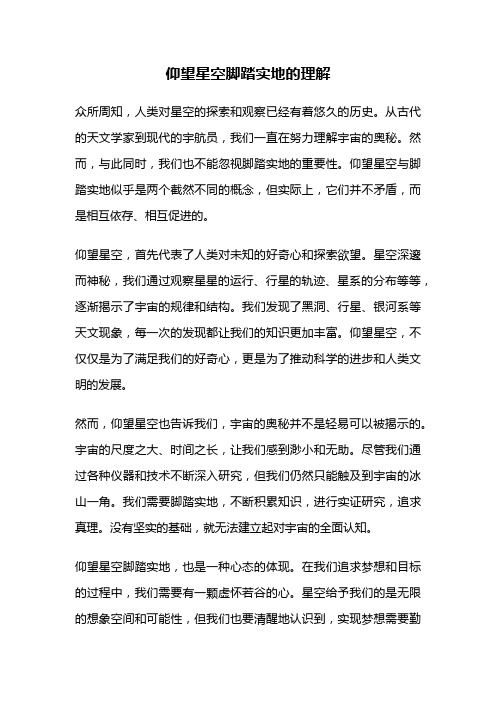 仰望星空脚踏实地的理解

众所周知，人类对星空的探索和观察已经有着悠久的历史。从古代的天文学家到现代的宇航员，我们一直在努力理解宇宙的奥秘。然而，与此同时，我们也不能忽视脚踏实地的重要性。仰望星空与脚踏实地似乎是两个截然不同的概念，但实际上，它们并不矛盾，而是相互依存、相互促进的。

仰望星空，首先代表了人类对未知的好奇心和探索欲望。星空深邃而神秘，我们通过观察星星的运行、行星的轨迹、星系的分布等等，逐渐揭示了宇宙的规律和结构。我们发现了黑洞、行星、银河系等天文现象，每一次的发现都让我们的知识更加丰富。仰望星空，不仅仅是为了满足我们的好奇心，更是为了推动科学的进步和人类文明的发展。

然而，仰望星空也告诉我们，宇宙的奥秘并不是轻易可以被揭示的。宇宙的尺度之大、时间之长，让我们感到渺小和无助。尽管我们通过各种仪器和技术不断深入研究，但我们仍然只能触及到宇宙的冰山一角。我们需要脚踏实地，不断积累知识，进行实证研究，追求真理。没有坚实的基础，就无法建立起对宇宙的全面认知。

仰望星空脚踏实地，也是一种心态的体现。在我们追求梦想和目标的过程中，我们需要有一颗虚怀若谷的心。星空给予我们的是无限的想象空间和可能性，但我们也要清醒地认识到，实现梦想需要勤